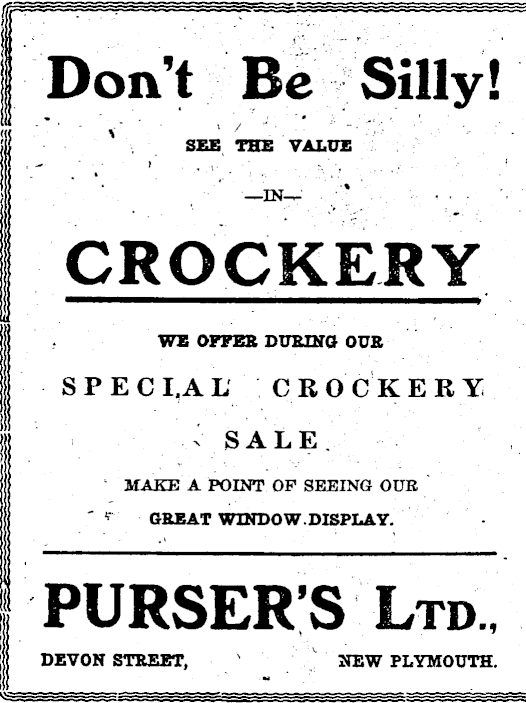 Don't Be Silly!

SEE THE VALUE

—IN—

CROCKERY

WE OFFER DURING OUR

SPECIAL CROCKERY

SALE

MAKE A POINT OF SEEING OUR

GREAT WINDOW DISPLAY.

PURSER'S LTD.,

DEVON STREET, NEW PLYMOUTH.